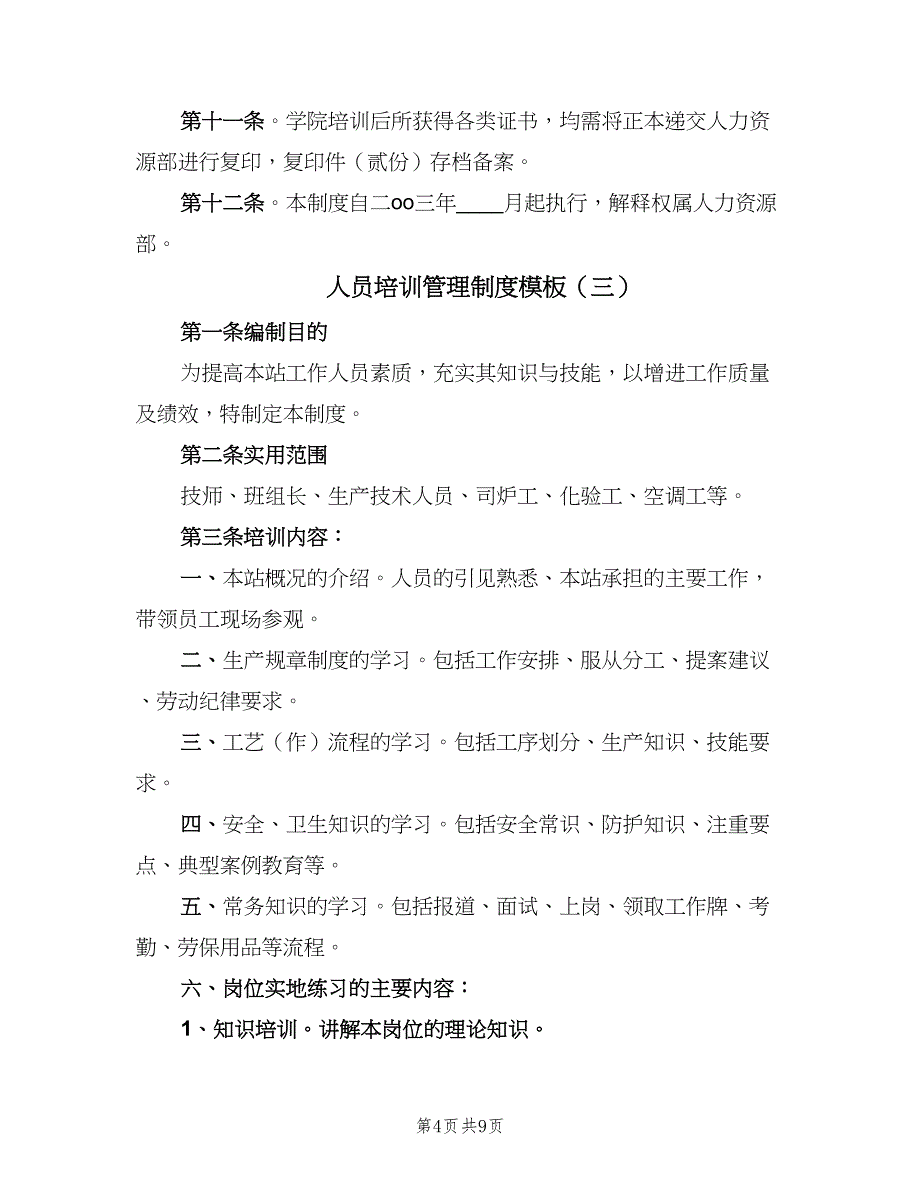 第十一条。学院培训后所获得各类证书，均需将正本递交人力资源部进行复印，复印件（贰份）存档备案。

第十二条。本制度自二oo三年____月起执行，解释权属人力资源部。

人员培训管理制度模板（三）

第一条编制目的

为提高本站工作人员素质，充实其知识与技能，以增进工作质量及绩效，特制定本制度。

第二条实用范围

技师、班组长、生产技术人员、司炉工、化验工、空调工等。

第三条培训内容：

一、本站概况的介绍。人员的引见熟悉、本站承担的主要工作，带领员工现场参观。

二、生产规章制度的学习。包括工作安排、服从分工、提案建议、劳动纪律要求。

三、工艺（作）流程的学习。包括工序划分、生产知识、技能要求。

四、安全、卫生知识的学习。包括安全常识、防护知识、注重要点、典型案例教育等。

五、常务知识的学习。包括报道、面试、上岗、领取工作牌、考勤、劳保用品等流程。

六、岗位实地练习的主要内容：

1、知识培训。讲解本岗位的理论知识。

第4页 共9页